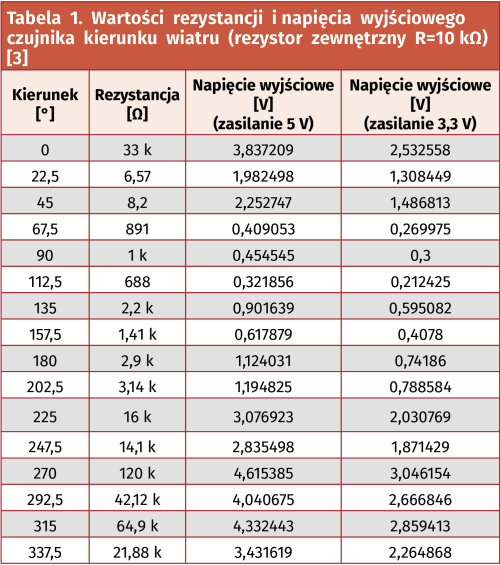 Tabela 1. Wartości rezystancji i napięcia wyjściowego czujnika kierunku wiatru (rezystor zewnętrzny R=10 kΩ) [3]

| Kierunek [°] | Rezystancja [Ω] | Napięcie wyjściowe [V] (zasilanie 5 V) | Napięcie wyjściowe [V] (zasilanie 3,3 V) |
|---|---|---|---|
| 0 | 33 k | 3,837209 | 2,532558 |
| 22,5 | 6,57 | 1,982498 | 1,308449 |
| 45 | 8,2 | 2,252747 | 1,486813 |
| 67,5 | 891 | 0,409053 | 0,269975 |
| 90 | 1 k | 0,454545 | 0,3 |
| 112,5 | 688 | 0,321856 | 0,212425 |
| 135 | 2,2 k | 0,901639 | 0,595082 |
| 157,5 | 1,41 k | 0,617879 | 0,4078 |
| 180 | 2,9 k | 1,124031 | 0,74186 |
| 202,5 | 3,14 k | 1,194825 | 0,788584 |
| 225 | 16 k | 3,076923 | 2,030769 |
| 247,5 | 14,1 k | 2,835498 | 1,871429 |
| 270 | 120 k | 4,615385 | 3,046154 |
| 292,5 | 42,12 k | 4,040675 | 2,666846 |
| 315 | 64,9 k | 4,332443 | 2,859413 |
| 337,5 | 21,88 k | 3,431619 | 2,264868 |